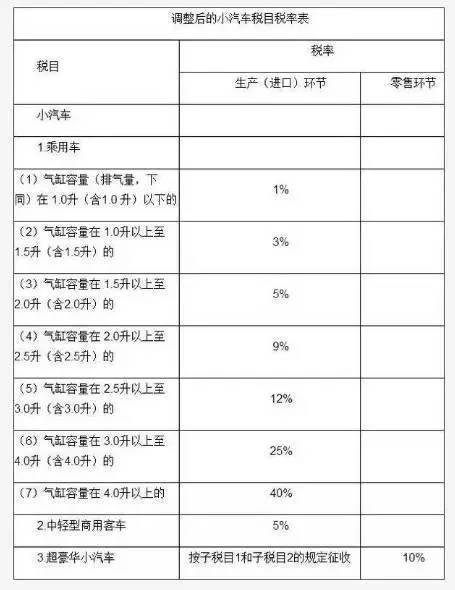 调整后的小汽车税目税率表

| 税目 | 税率 | |
|---|---|---|
| | 生产（进口）环节 | 零售环节 |
| 小汽车 | | |
| 1.乘用车 | | |
| （1）气缸容量（排气量，下同）在 1.0升（含1.0升）以下的 | 1% | |
| （2）气缸容量在 1.0升以上至1.5升（含1.5升）的 | 3% | |
| （3）气缸容量在 1.5升以上至2.0升（含2.0升）的 | 5% | |
| （4）气缸容量在 2.0升以上至2.5升（含2.5升）的 | 9% | |
| （5）气缸容量在 2.5升以上至3.0升（含3.0升）的 | 12% | |
| （6）气缸容量在 3.0升以上至4.0升（含4.0升）的 | 25% | |
| （7）气缸容量在 4.0升以上的 | 40% | |
| 2.中轻型商用客车 | 5% | |
| 3.超豪华小汽车 | 按子税目1和子税目2的规定征收 | 10% |